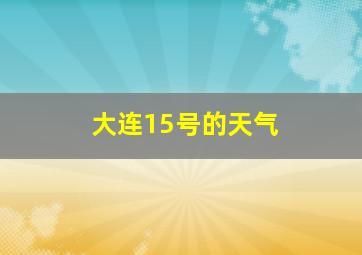 大连15号的天气